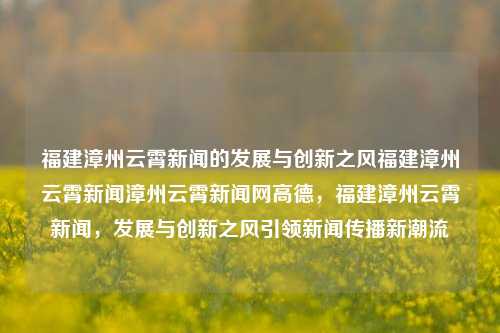 福建漳州云霄新闻的发展与创新之风福建漳州云霄新闻漳州云霄新闻网高德，福建漳州云霄新闻，发展与创新之风引领新闻传播新潮流